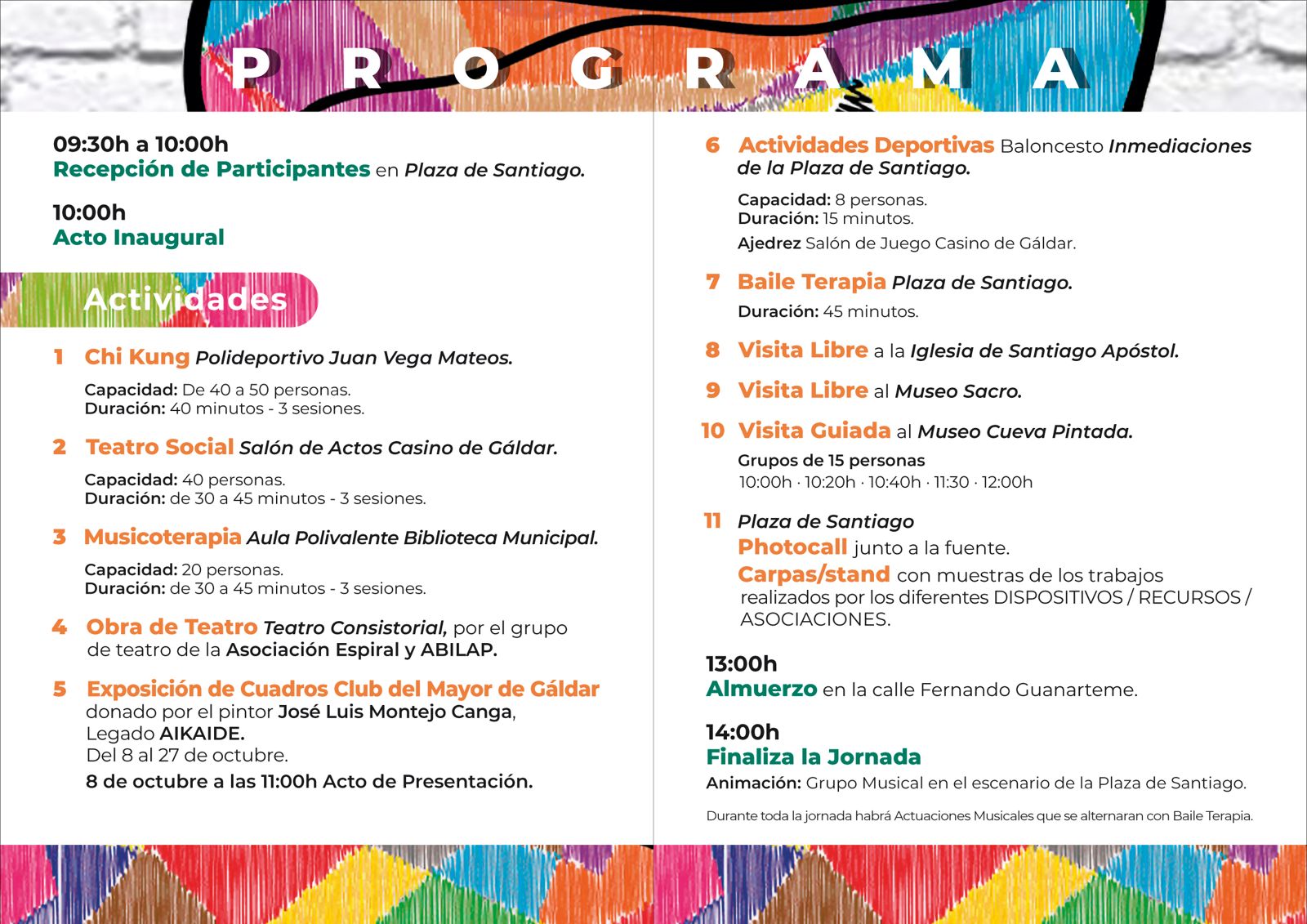 PROGRAMA

09:30h a 10:00h
Recepción de Participantes en Plaza de Santiago.

10:00h
Acto Inaugural

Actividades

1 Chi Kung Polideportivo Juan Vega Mateos.
Capacidad: De 40 a 50 personas.
Duración: 40 minutos - 3 sesiones.

2 Teatro Social Salón de Actos Casino de Gáldar.
Capacidad: 40 personas.
Duración: de 30 a 45 minutos - 3 sesiones.

3 Musicoterapia Aula Polivalente Biblioteca Municipal.
Capacidad: 20 personas.
Duración: de 30 a 45 minutos - 3 sesiones.

4 Obra de Teatro Teatro Consistorial, por el grupo de teatro de la Asociación Espiral y ABILAP.

5 Exposición de Cuadros Club del Mayor de Gáldar
donado por el pintor José Luis Montejo Canga,
Legado AIKAIDE.
Del 8 al 27 de octubre.
8 de octubre a las 11:00h Acto de Presentación.

6 Actividades Deportivas Baloncesto Inmediaciones de la Plaza de Santiago.
Capacidad: 8 personas.
Duración: 15 minutos.
Ajedrez Salón de Juego Casino de Gáldar.

7 Baile Terapia Plaza de Santiago.
Duración: 45 minutos.

8 Visita Libre a la Iglesia de Santiago Apóstol.

9 Visita Libre al Museo Sacro.

10 Visita Guiada al Museo Cueva Pintada.
Grupos de 15 personas
10:00h · 10:20h · 10:40h · 11:30 · 12:00h

11 Plaza de Santiago
Photocall junto a la fuente.
Carpas/stand con muestras de los trabajos realizados por los diferentes DISPOSITIVOS / RECURSOS / ASOCIACIONES.

13:00h
Almuerzo en la calle Fernando Guanarteme.

14:00h
Finaliza la Jornada
Animación: Grupo Musical en el escenario de la Plaza de Santiago.

Durante toda la jornada habrá Actuaciones Musicales que se alternaran con Baile Terapia.